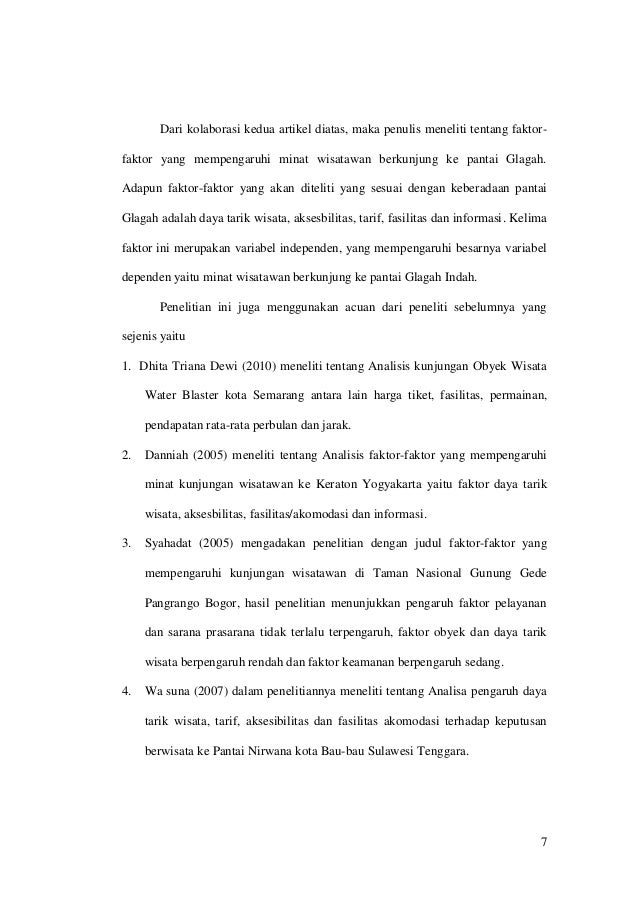 Dari kolaborasi kedua artikel diatas, maka penulis meneliti tentang faktor-faktor yang mempengaruhi minat wisatawan berkunjung ke pantai Glagah. Adapun faktor-faktor yang akan diteliti yang sesuai dengan keberadaan pantai Glagah adalah daya tarik wisata, aksesbilitas, tarif, fasilitas dan informasi. Kelima faktor ini merupakan variabel independen, yang mempengaruhi besarnya variabel dependen yaitu minat wisatawan berkunjung ke pantai Glagah Indah.

Penelitian ini juga menggunakan acuan dari peneliti sebelumnya yang sejenis yaitu

1. Dhita Triana Dewi (2010) meneliti tentang Analisis kunjungan Obyek Wisata Water Blaster kota Semarang antara lain harga tiket, fasilitas, permainan, pendapatan rata-rata perbulan dan jarak.

2. Danniah (2005) meneliti tentang Analisis faktor-faktor yang mempengaruhi minat kunjungan wisatawan ke Keraton Yogyakarta yaitu faktor daya tarik wisata, aksesbilitas, fasilitas/akomodasi dan informasi.

3. Syahadat (2005) mengadakan penelitian dengan judul faktor-faktor yang mempengaruhi kunjungan wisatawan di Taman Nasional Gunung Gede Pangrango Bogor, hasil penelitian menunjukkan pengaruh faktor pelayanan dan sarana prasarana tidak terlalu terpengaruh, faktor obyek dan daya tarik wisata berpengaruh rendah dan faktor keamanan berpengaruh sedang.

4. Wa suna (2007) dalam penelitiannya meneliti tentang Analisa pengaruh daya tarik wisata, tarif, aksesibilitas dan fasilitas akomodasi terhadap keputusan berwisata ke Pantai Nirwana kota Bau-bau Sulawesi Tenggara.

7